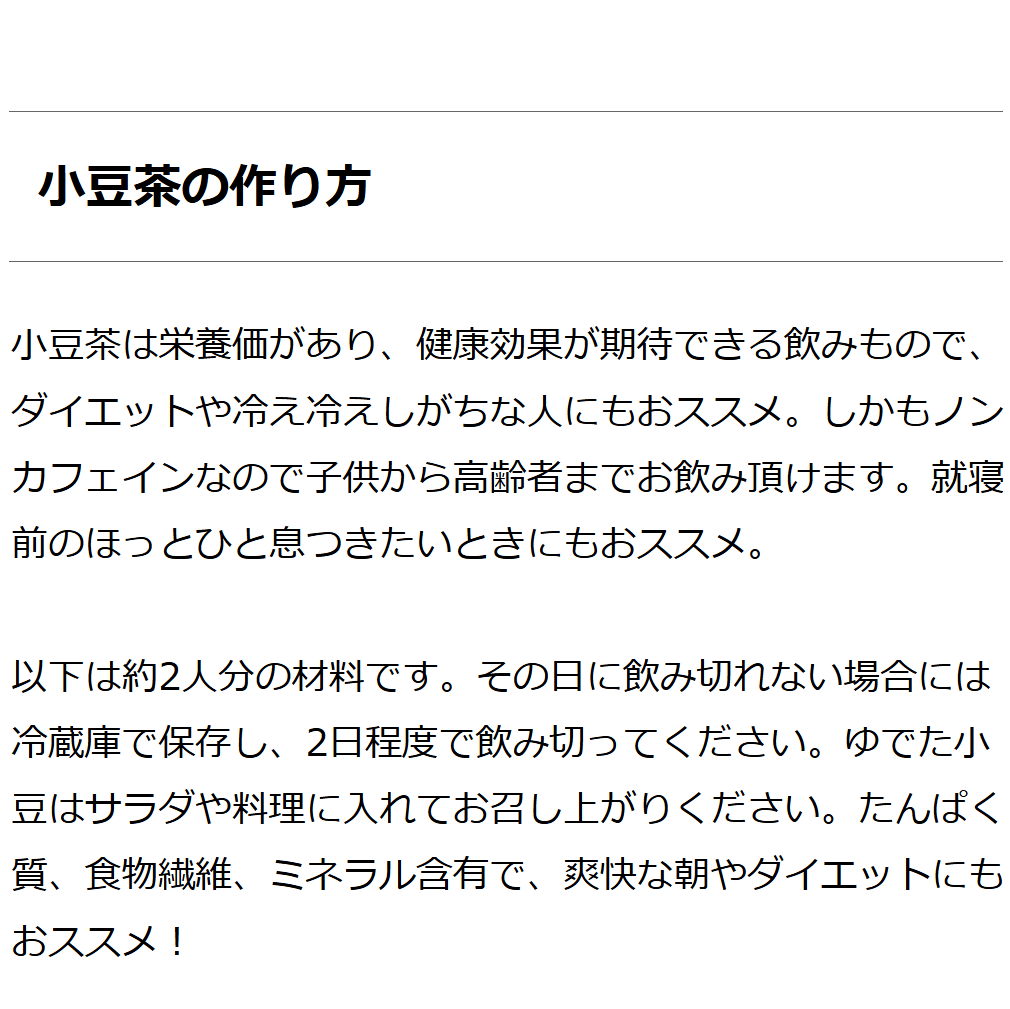 小豆茶の作り方

小豆茶は栄養価があり、健康効果が期待できる飲みもので、ダイエットや冷え冷えしがちな人にもおススメ。しかもノンカフェインなので子供から高齢者までお飲み頂けます。就寝前のほっとひと息つきたいときにもおススメ。

以下は約2人分の材料です。その日に飲み切れない場合には冷蔵庫で保存し、2日程度で飲み切ってください。ゆでた小豆はサラダや料理に入れてお召し上がりください。たんぱく質、食物繊維、ミネラル含有で、爽快な朝やダイエットにもおススメ！